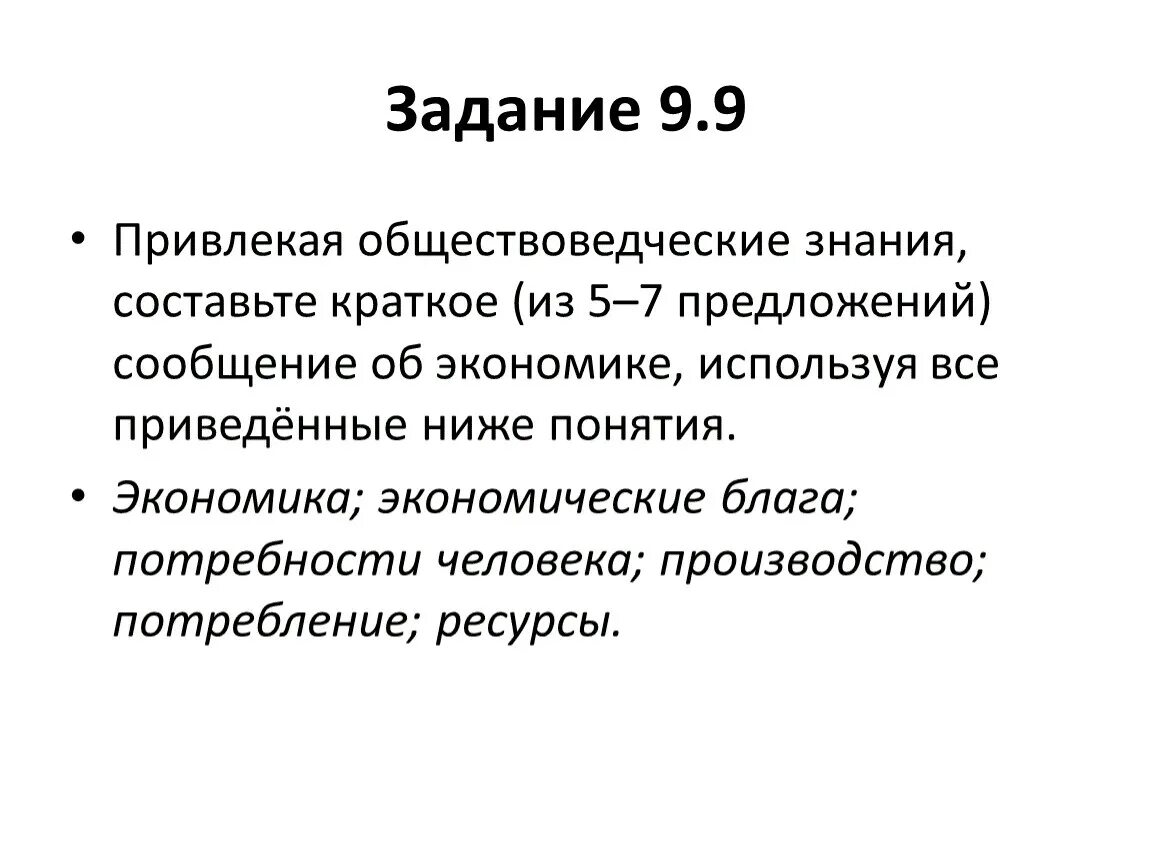 Задание 9.9

• Привлекая обществоведческие знания, составьте краткое (из 5–7 предложений) сообщение об экономике, используя все приведённые ниже понятия.

• Экономика; экономические блага; потребности человека; производство; потребление; ресурсы.